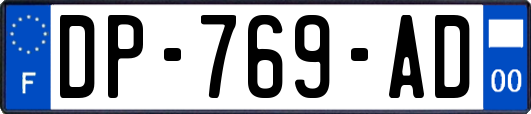 F
DP-769-AD
00